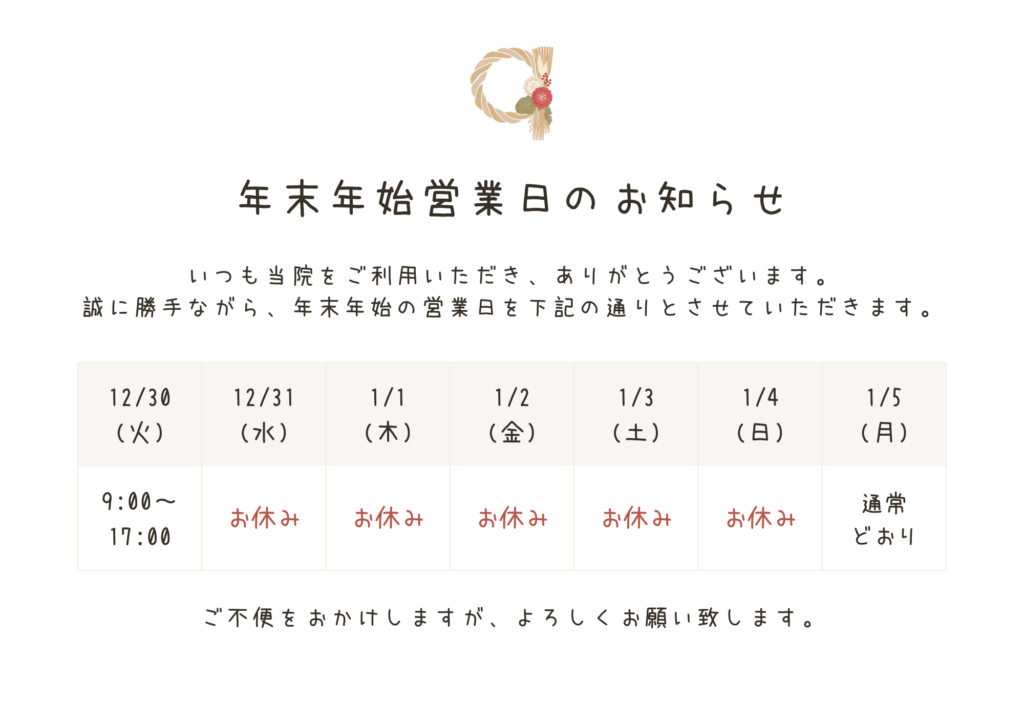 年末年始営業日のお知らせ

いつも当院をご利用いただき、ありがとうございます。
誠に勝手ながら、年末年始の営業日を下記の通りとさせていただきます。

| 12/30（火） | 12/31（水） | 1/1（木） | 1/2（金） | 1/3（土） | 1/4（日） | 1/5（月） |
|---|---|---|---|---|---|---|
| 9:00～17:00 | お休み | お休み | お休み | お休み | お休み | 通常どおり |

ご不便をおかけしますが、よろしくお願い致します。